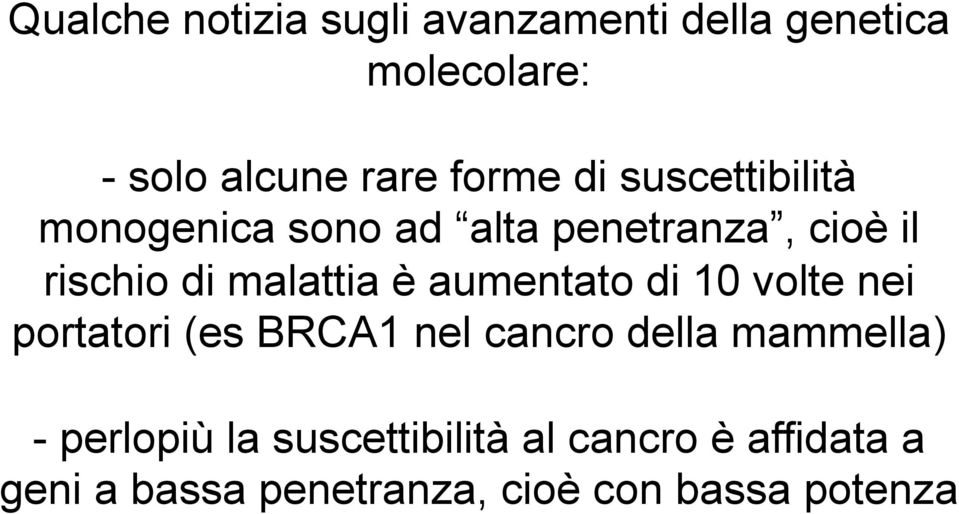 Qualche notizia sugli avanzamenti della genetica molecolare:

- solo alcune rare forme di suscettibilità monogenica sono ad “alta penetranza”, cioè il rischio di malattia è aumentato di 10 volte nei portatori (es BRCA1 nel cancro della mammella)

- perlopiù la suscettibilità al cancro è affidata a geni a bassa penetranza, cioè con bassa potenza